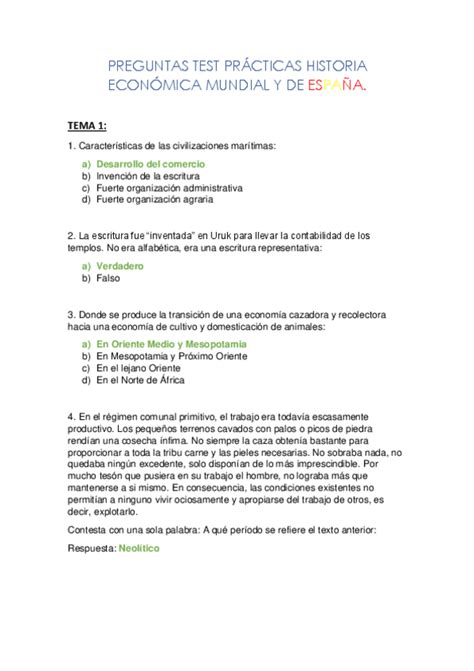 PREGUNTAS TEST PRÁCTICAS HISTORIA ECONÓMICA MUNDIAL Y DE ESPAÑA.

TEMA 1:

1. Características de las civilizaciones marítimas:

a) Desarrollo del comercio
b) Invención de la escritura
c) Fuerte organización administrativa
d) Fuerte organización agraria

2. La escritura fue "inventada" en Uruk para llevar la contabilidad de los templos. No era alfabética, era una escritura representativa:

a) Verdadero
b) Falso

3. Donde se produce la transición de una economía cazadora y recolectora hacia una economía de cultivo y domesticación de animales:

a) En Oriente Medio y Mesopotamia
b) En Mesopotamia y Próximo Oriente
c) En el lejano Oriente
d) En el Norte de África

4. En el régimen comunal primitivo, el trabajo era todavía escasamente productivo. Los pequeños terrenos cavados con palos o picos de piedra rendían una cosecha ínfima. No siempre la caza obtenía bastante para proporcionar a toda la tribu carne y las pieles necesarias. No sobraba nada, no quedaba ningún excedente, solo disponían de lo más imprescindible. Por mucho tesón que pusiera en su trabajo el hombre, no lograba más que mantenerse a si mismo. En consecuencia, las condiciones existentes no permitían a ninguno vivir ociosamente y apropiarse del trabajo de otros, es decir, explotarlo.

Contesta con una sola palabra: A qué período se refiere el texto anterior:

Respuesta: Neolítico